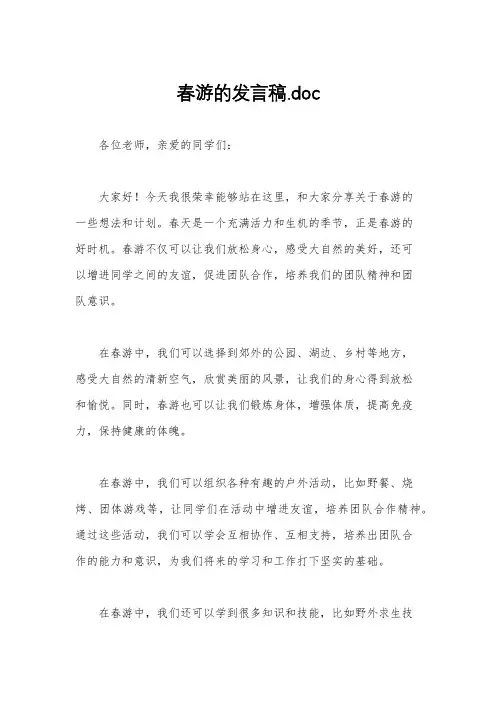 春游的发言稿.doc

各位老师，亲爱的同学们：

大家好！今天我很荣幸能够站在这里，和大家分享关于春游的一些想法和计划。春天是一个充满活力和生机的季节，正是春游的好时机。春游不仅可以让我们放松身心，感受大自然的美好，还可以增进同学之间的友谊，促进团队合作，培养我们的团队精神和团队意识。

在春游中，我们可以选择到郊外的公园、湖边、乡村等地方，感受大自然的清新空气，欣赏美丽的风景，让我们的身心得到放松和愉悦。同时，春游也可以让我们锻炼身体，增强体质，提高免疫力，保持健康的体魄。

在春游中，我们可以组织各种有趣的户外活动，比如野餐、烧烤、团体游戏等，让同学们在活动中增进友谊，培养团队合作精神。通过这些活动，我们可以学会互相协作、互相支持，培养出团队合作的能力和意识，为我们将来的学习和工作打下坚实的基础。

在春游中，我们还可以学到很多知识和技能，比如野外求生技